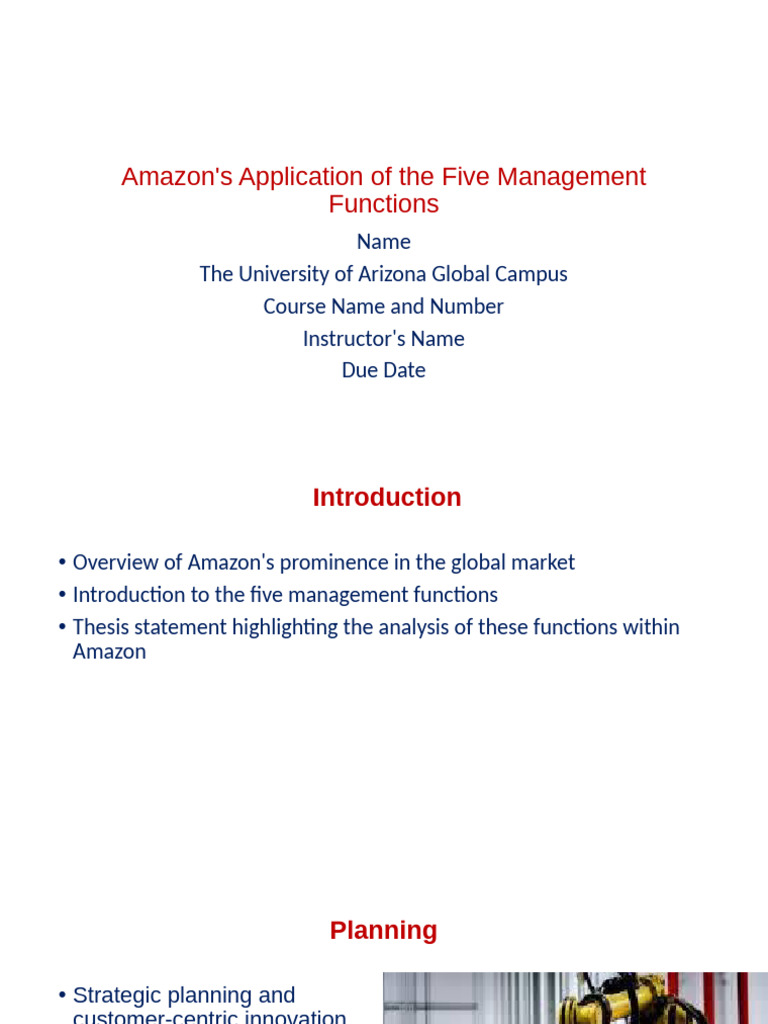 Amazon's Application of the Five Management Functions

Name
The University of Arizona Global Campus
Course Name and Number
Instructor's Name
Due Date

Introduction

• Overview of Amazon's prominence in the global market
• Introduction to the five management functions
• Thesis statement highlighting the analysis of these functions within Amazon

Planning

• Strategic planning and customer-centric innovation